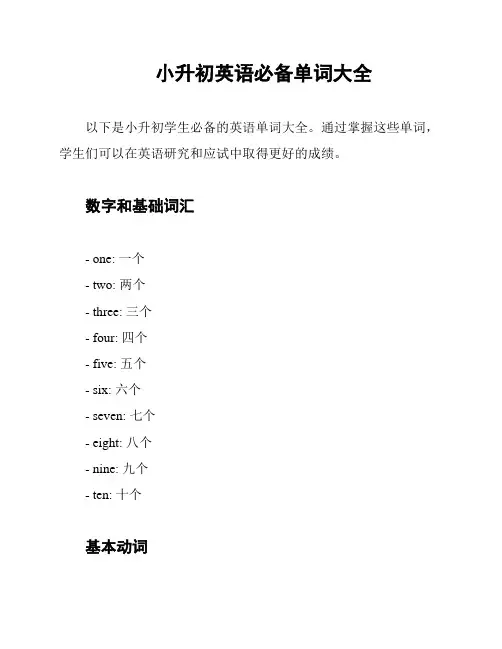 小升初英语必备单词大全

以下是小升初学生必备的英语单词大全。通过掌握这些单词，学生们可以在英语研究和应试中取得更好的成绩。

数字和基础词汇

- one: 一个
- two: 两个
- three: 三个
- four: 四个
- five: 五个
- six: 六个
- seven: 七个
- eight: 八个
- nine: 九个
- ten: 十个

基本动词